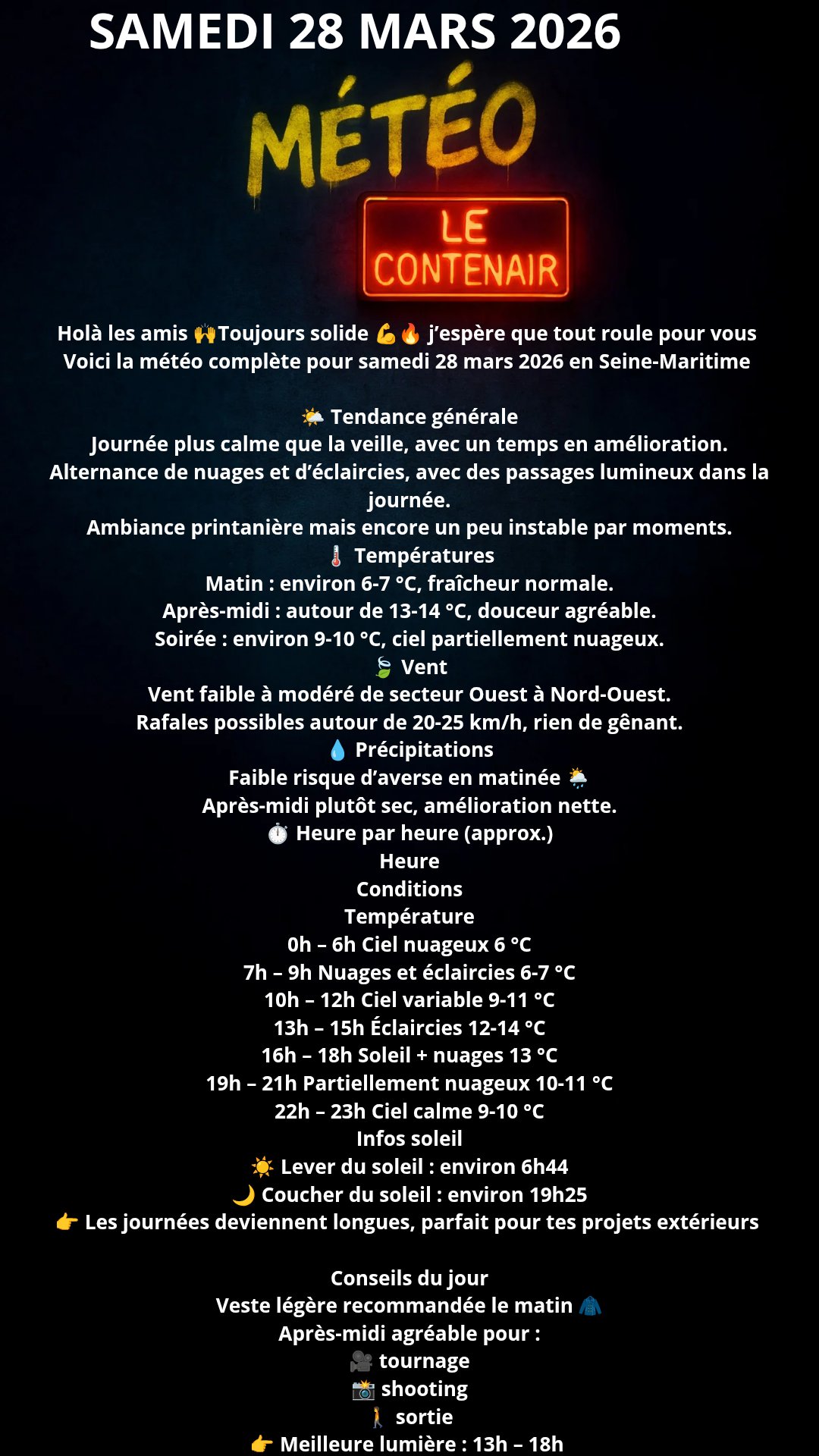 SAMEDI 28 MARS 2026

MÉTÉO

LE CONTENAIR

Holà les amis 🙌Toujours solide 💪🔥 j'espère que tout roule pour vous
Voici la météo complète pour samedi 28 mars 2026 en Seine-Maritime

🌤️ Tendance générale
Journée plus calme que la veille, avec un temps en amélioration.
Alternance de nuages et d'éclaircies, avec des passages lumineux dans la journée.
Ambiance printanière mais encore un peu instable par moments.
🌡️ Températures
Matin : environ 6-7 °C, fraîcheur normale.
Après-midi : autour de 13-14 °C, douceur agréable.
Soirée : environ 9-10 °C, ciel partiellement nuageux.
🍃 Vent
Vent faible à modéré de secteur Ouest à Nord-Ouest.
Rafales possibles autour de 20-25 km/h, rien de gênant.
💧 Précipitations
Faible risque d'averse en matinée 🌦️
Après-midi plutôt sec, amélioration nette.
⏱️ Heure par heure (approx.)
Heure
Conditions
Température
0h – 6h Ciel nuageux 6 °C
7h – 9h Nuages et éclaircies 6-7 °C
10h – 12h Ciel variable 9-11 °C
13h – 15h Éclaircies 12-14 °C
16h – 18h Soleil + nuages 13 °C
19h – 21h Partiellement nuageux 10-11 °C
22h – 23h Ciel calme 9-10 °C
Infos soleil
☀️ Lever du soleil : environ 6h44
🌙 Coucher du soleil : environ 19h25
👉 Les journées deviennent longues, parfait pour tes projets extérieurs

Conseils du jour
Veste légère recommandée le matin 🧥
Après-midi agréable pour :
🎥 tournage
📸 shooting
🚶 sortie
👉 Meilleure lumière : 13h – 18h